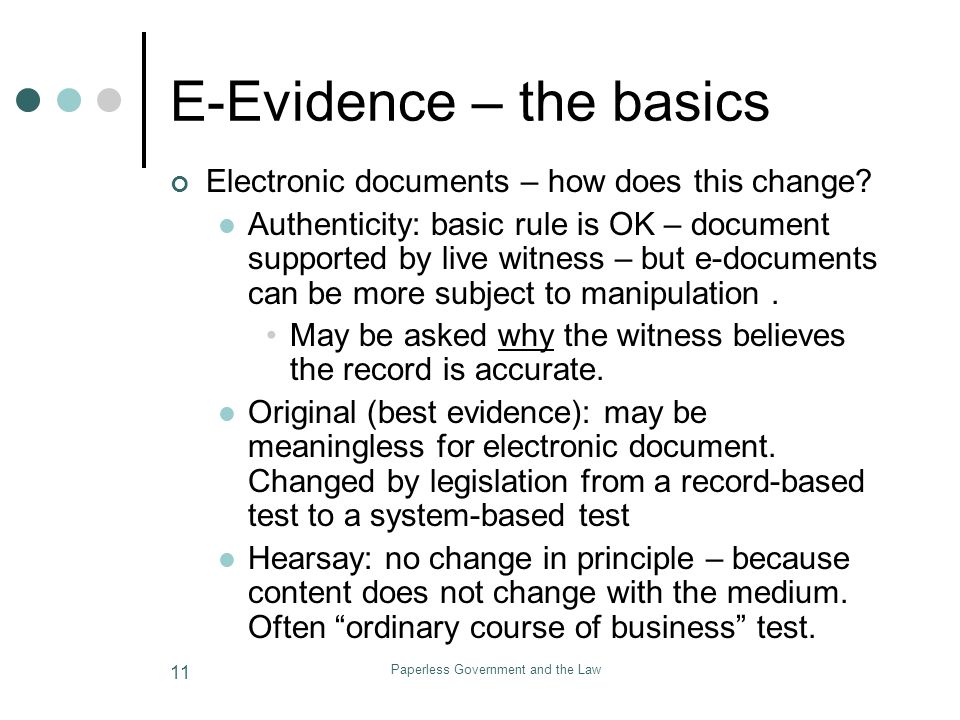 E-Evidence – the basics

Electronic documents – how does this change?

Authenticity: basic rule is OK – document supported by live witness – but e-documents can be more subject to manipulation .

May be asked why the witness believes the record is accurate.

Original (best evidence): may be meaningless for electronic document. Changed by legislation from a record-based test to a system-based test

Hearsay: no change in principle – because content does not change with the medium. Often “ordinary course of business” test.

11

Paperless Government and the Law